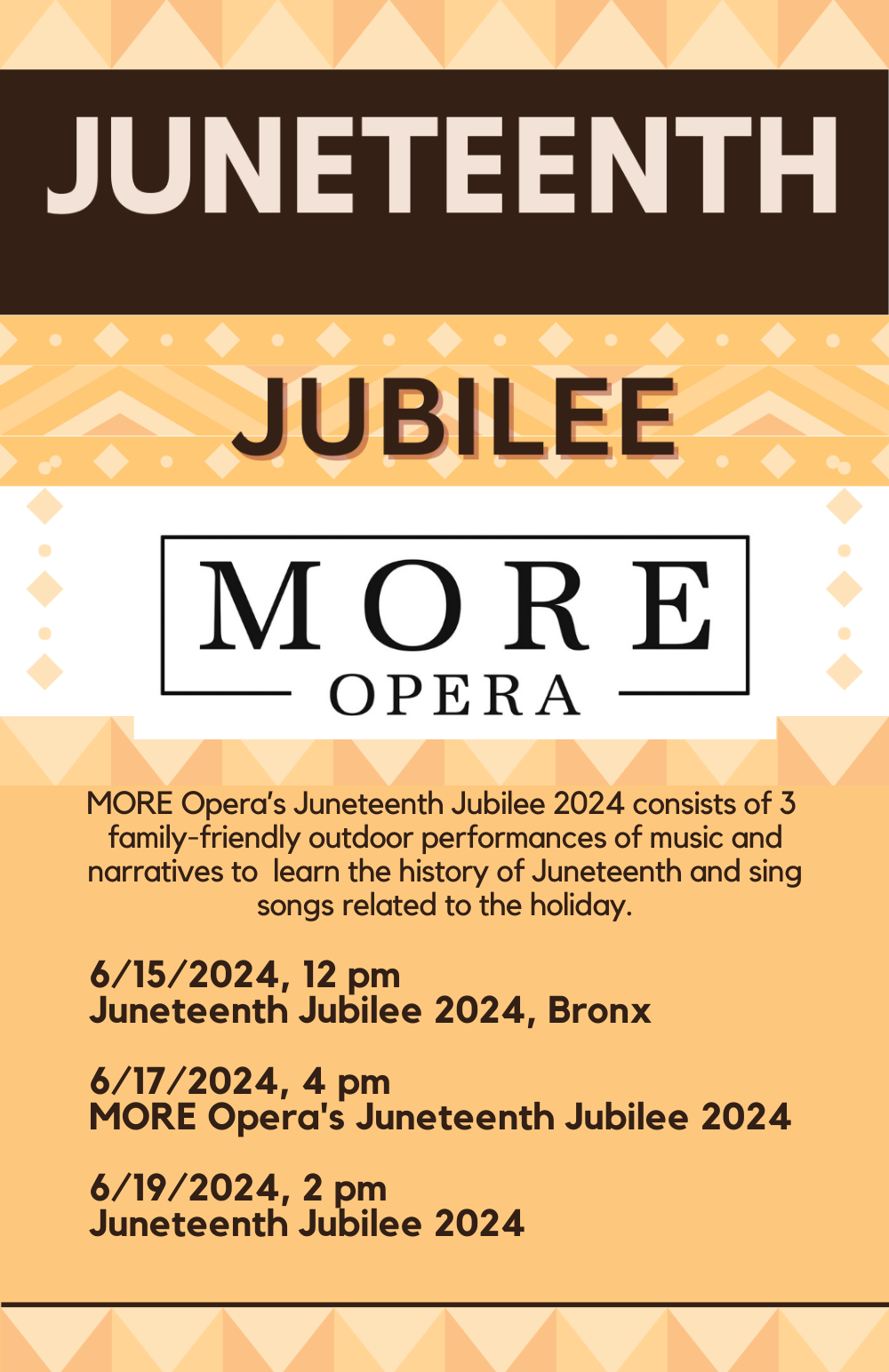 JUNETEENTH

JUBILEE

MORE
OPERA

MORE Opera's Juneteenth Jubilee 2024 consists of 3 family-friendly outdoor performances of music and narratives to learn the history of Juneteenth and sing songs related to the holiday.

6/15/2024, 12 pm
Juneteenth Jubilee 2024, Bronx

6/17/2024, 4 pm
MORE Opera's Juneteenth Jubilee 2024

6/19/2024, 2 pm
Juneteenth Jubilee 2024